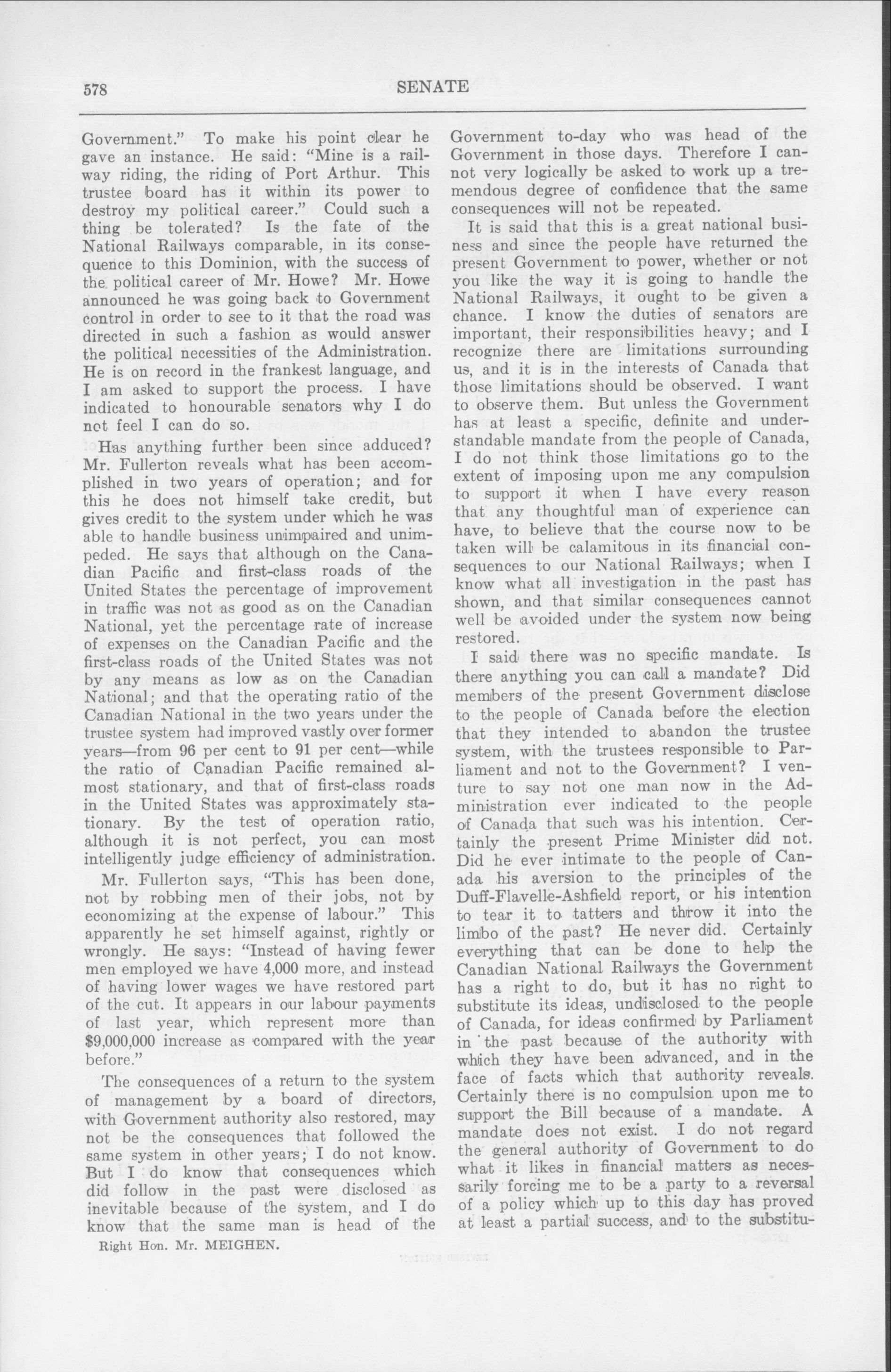 578

SENATE

Government." To make his point clear he gave an instance. He said: "Mine is a railway riding, the riding of Port Arthur. This trustee board has it within its power to destroy my political career." Could such a thing be tolerated? Is the fate of the National Railways comparable, in its consequence to this Dominion, with the success of the political career of Mr. Howe? Mr. Howe announced he was going back to Government control in order to see to it that the road was directed in such a fashion as would answer the political necessities of the Administration. He is on record in the frankest language, and I am asked to support the process. I have indicated to honourable senators why I do not feel I can do so.

Has anything further been since adduced? Mr. Fullerton reveals what has been accomplished in two years of operation; and for this he does not himself take credit, but gives credit to the system under which he was able to handle business unimpaired and unimpeded. He says that although on the Canadian Pacific and first-class roads of the United States the percentage of improvement in traffic was not as good as on the Canadian National, yet the percentage rate of increase of expenses on the Canadian Pacific and the first-class roads of the United States was not by any means as low as on the Canadian National; and that the operating ratio of the Canadian National in the two years under the trustee system had improved vastly over former years—from 96 per cent to 91 per cent—while the ratio of Canadian Pacific remained almost stationary, and that of first-class roads in the United States was approximately stationary. By the test of operation ratio, although it is not perfect, you can most intelligently judge efficiency of administration.

Mr. Fullerton says, "This has been done, not by robbing men of their jobs, not by economizing at the expense of labour." This apparently he set himself against, rightly or wrongly. He says: "Instead of having fewer men employed we have 4,000 more, and instead of having lower wages we have restored part of the cut. It appears in our labour payments of last year, which represent more than $9,000,000 increase as compared with the year before."

The consequences of a return to the system of management by a board of directors, with Government authority also restored, may not be the consequences that followed the same system in other years; I do not know. But I do know that consequences which did follow in the past were disclosed as inevitable because of the system, and I do know that the same man is head of the

Right Hon. Mr. MEIGHEN.

Government to-day who was head of the Government in those days. Therefore I cannot very logically be asked to work up a tremendous degree of confidence that the same consequences will not be repeated.

It is said that this is a great national business and since the people have returned the present Government to power, whether or not you like the way it is going to handle the National Railways, it ought to be given a chance. I know the duties of senators are important, their responsibilities heavy; and I recognize there are limitations surrounding us, and it is in the interests of Canada that those limitations should be observed. I want to observe them. But unless the Government has at least a specific, definite and understandable mandate from the people of Canada, I do not think those limitations go to the extent of imposing upon me any compulsion to support it when I have every reason that any thoughtful man of experience can have, to believe that the course now to be taken will be calamitous in its financial consequences to our National Railways; when I know what all investigation in the past has shown, and that similar consequences cannot well be avoided under the system now being restored.

I said there was no specific mandate. Is there anything you can call a mandate? Did members of the present Government disclose to the people of Canada before the election that they intended to abandon the trustee system, with the trustees responsible to Parliament and not to the Government? I venture to say not one man now in the Administration ever indicated to the people of Canada that such was his intention. Certainly the present Prime Minister did not. Did he ever intimate to the people of Canada his aversion to the principles of the Duff-Flavelle-Ashfield report, or his intention to tear it to tatters and throw it into the limbo of the past? He never did. Certainly everything that can be done to help the Canadian National Railways the Government has a right to do, but it has no right to substitute its ideas, undisclosed to the people of Canada, for ideas confirmed by Parliament in the past because of the authority with which they have been advanced, and in the face of facts which that authority reveals. Certainly there is no compulsion upon me to support the Bill because of a mandate. A mandate does not exist. I do not regard the general authority of Government to do what it likes in financial matters as necessarily forcing me to be a party to a reversal of a policy which up to this day has proved at least a partial success, and to the substitu-